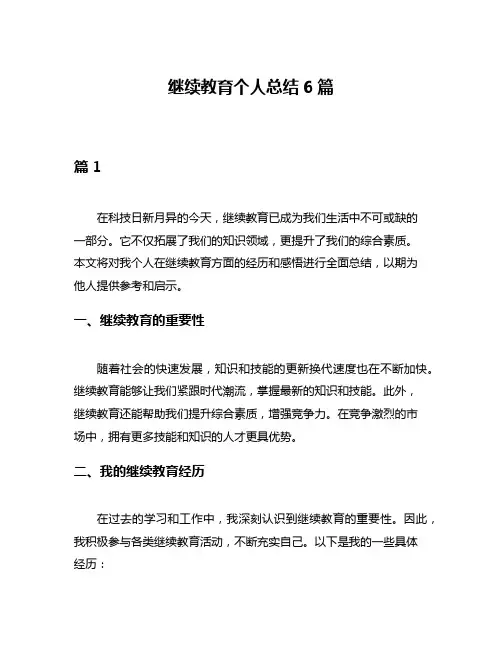 继续教育个人总结 6 篇

篇 1

在科技日新月异的今天，继续教育已成为我们生活中不可或缺的一部分。它不仅拓展了我们的知识领域，更提升了我们的综合素质。本文将对我个人在继续教育方面的经历和感悟进行全面总结，以期为他人提供参考和启示。

一、继续教育的重要性

随着社会的快速发展，知识和技能的更新换代速度也在不断加快。继续教育能够让我们紧跟时代潮流，掌握最新的知识和技能。此外，继续教育还能帮助我们提升综合素质，增强竞争力。在竞争激烈的市场中，拥有更多技能和知识的人才更具优势。

二、我的继续教育经历

在过去的学习和工作中，我深刻认识到继续教育的重要性。因此，我积极参与各类继续教育活动，不断充实自己。以下是我的一些具体经历：